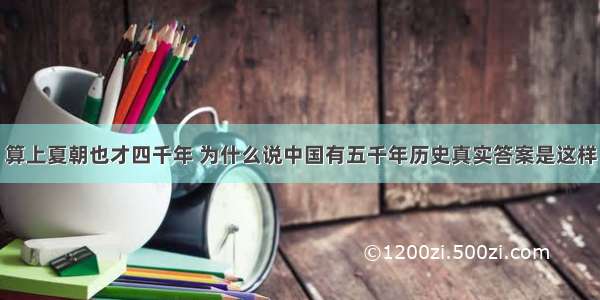 算上夏朝也才四千年 为什么说中国有五千年历史真实答案是这样

©1200zi.500zi.com